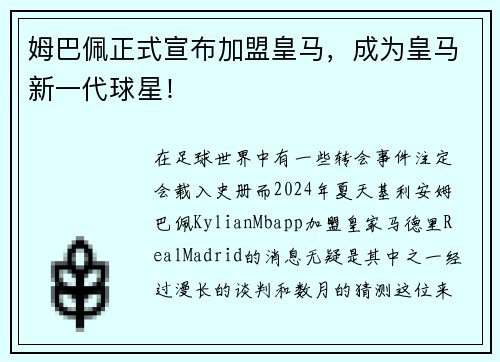 姆巴佩正式宣布加盟皇马，成为皇马新一代球星！

在足球世界中有一些转会事件注定会载入史册而2024年夏天基利安姆巴佩KylianMbapp加盟皇家马德里RealMadrid的消息无疑是其中之一经过漫长的谈判和数月的猜测这位来